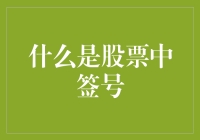 什么是股票中签号